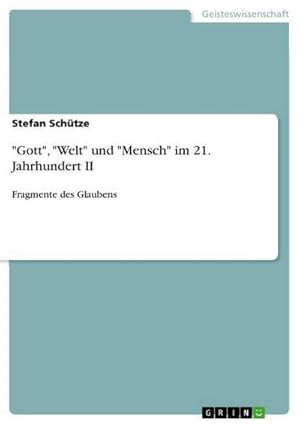 Geisteswissenschaft

Stefan Schütze

"Gott", "Welt" und "Mensch" im 21. Jahrhundert II

Fragmente des Glaubens

GRIN